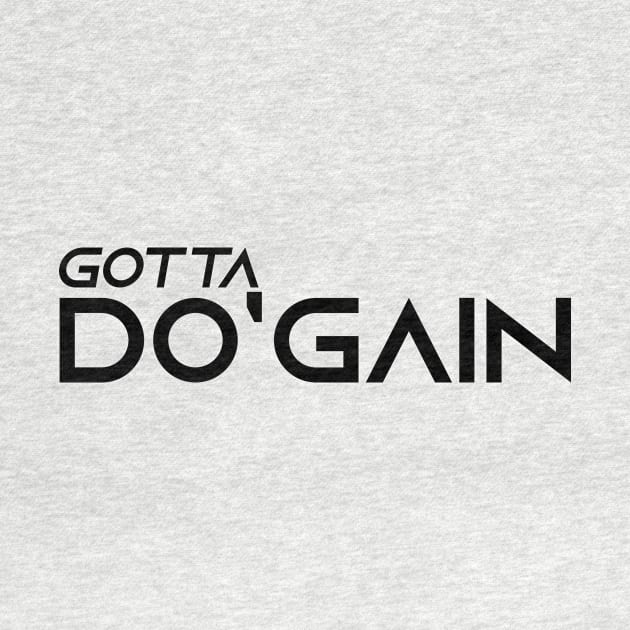 GOTTA
DO'GAIN